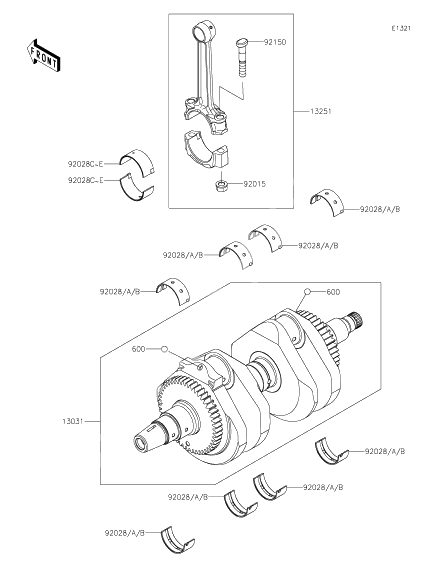 E1321

FRONT

92150

13251

92028C~E

92028C~E

92015

92028/A/B

92028/A/B

92028/A/B

92028/A/B

600

600

13031

92028/A/B

92028/A/B

92028/A/B

92028/A/B